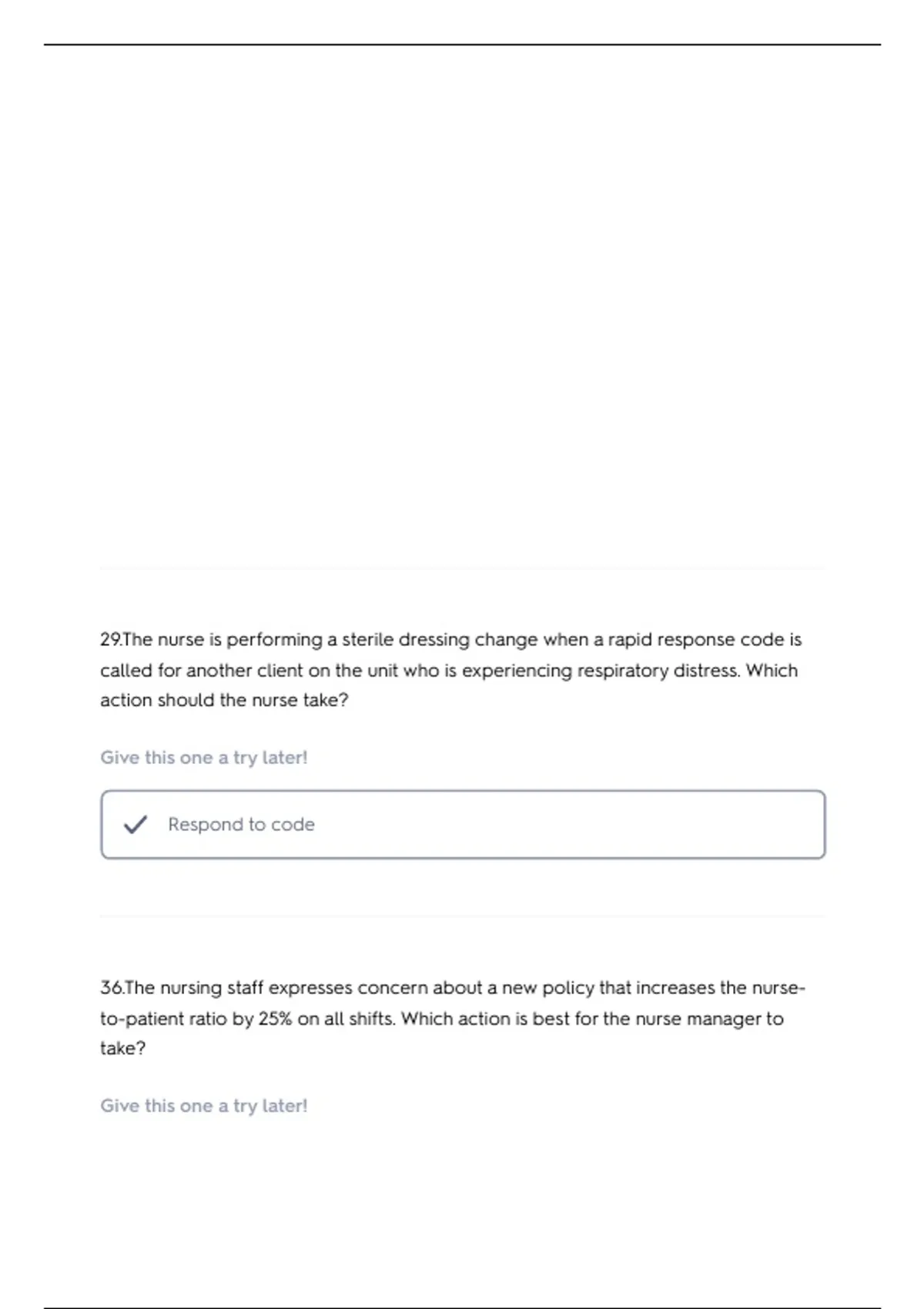 29.The nurse is performing a sterile dressing change when a rapid response code is called for another client on the unit who is experiencing respiratory distress. Which action should the nurse take?

Give this one a try later!

Respond to code

36.The nursing staff expresses concern about a new policy that increases the nurse-to-patient ratio by 25% on all shifts. Which action is best for the nurse manager to take?

Give this one a try later!